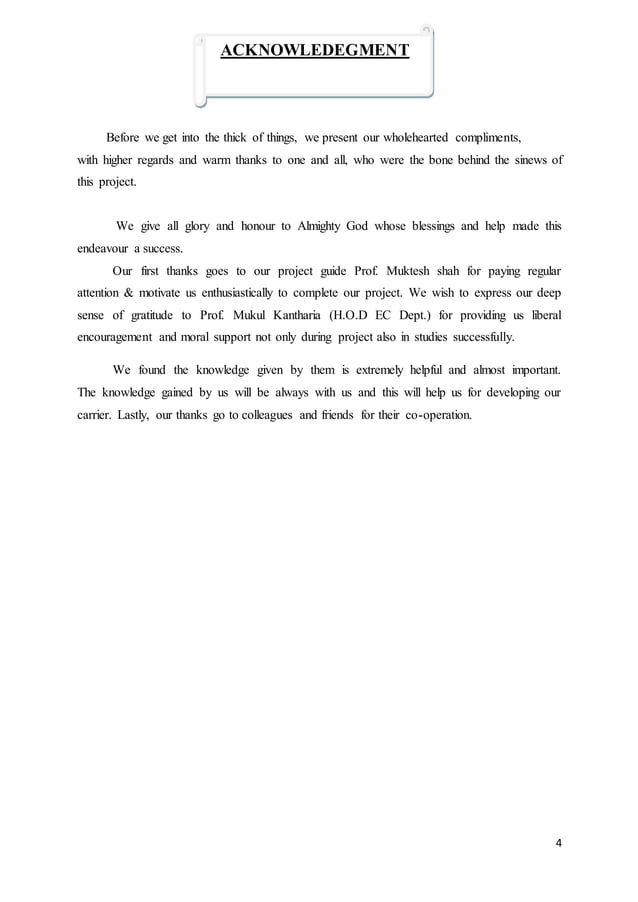 ACKNOWLEDEGMENT

Before we get into the thick of things, we present our wholehearted compliments, with higher regards and warm thanks to one and all, who were the bone behind the sinews of this project.

We give all glory and honour to Almighty God whose blessings and help made this endeavour a success.

Our first thanks goes to our project guide Prof. Muktesh shah for paying regular attention & motivate us enthusiastically to complete our project. We wish to express our deep sense of gratitude to Prof. Mukul Kantharia (H.O.D EC Dept.) for providing us liberal encouragement and moral support not only during project also in studies successfully.

We found the knowledge given by them is extremely helpful and almost important. The knowledge gained by us will be always with us and this will help us for developing our carrier. Lastly, our thanks go to colleagues and friends for their co-operation.

4